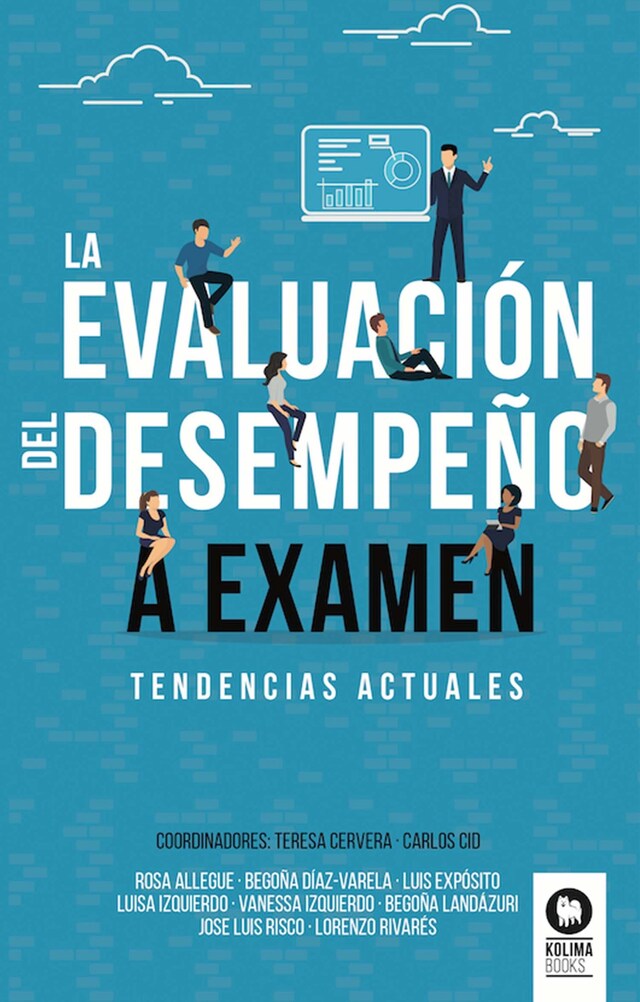 LA EVALUACIÓN DEL DESEMPEÑO A EXAMEN

TENDENCIAS ACTUALES

COORDINADORES: TERESA CERVERA · CARLOS CID

ROSA ALLEGUE · BEGOÑA DÍAZ-VARELA · LUIS EXPÓSITO
LUISA IZQUIERDO · VANESSA IZQUIERDO · BEGOÑA LANDÁZURI
JOSE LUIS RISCO · LORENZO RIVARÉS

KOLIMA BOOKS